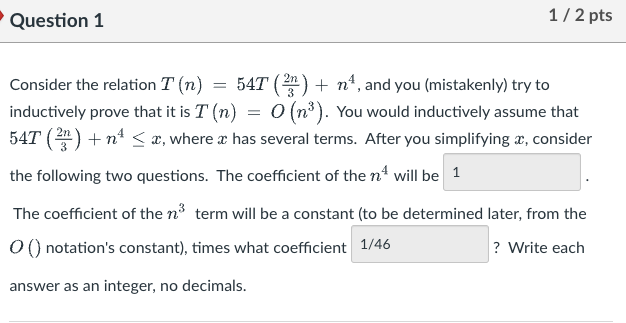 Question 1

1 / 2 pts

Consider the relation $T(n) = 54T\left(\frac{2n}{3}\right) + n^4$, and you (mistakenly) try to inductively prove that it is $T(n) = O(n^3)$. You would inductively assume that $54T\left(\frac{2n}{3}\right) + n^4 \leq x$, where $x$ has several terms. After you simplifying $x$, consider the following two questions. The coefficient of the $n^4$ will be 1 .

The coefficient of the $n^3$ term will be a constant (to be determined later, from the $O()$ notation's constant), times what coefficient 1/46 ? Write each answer as an integer, no decimals.